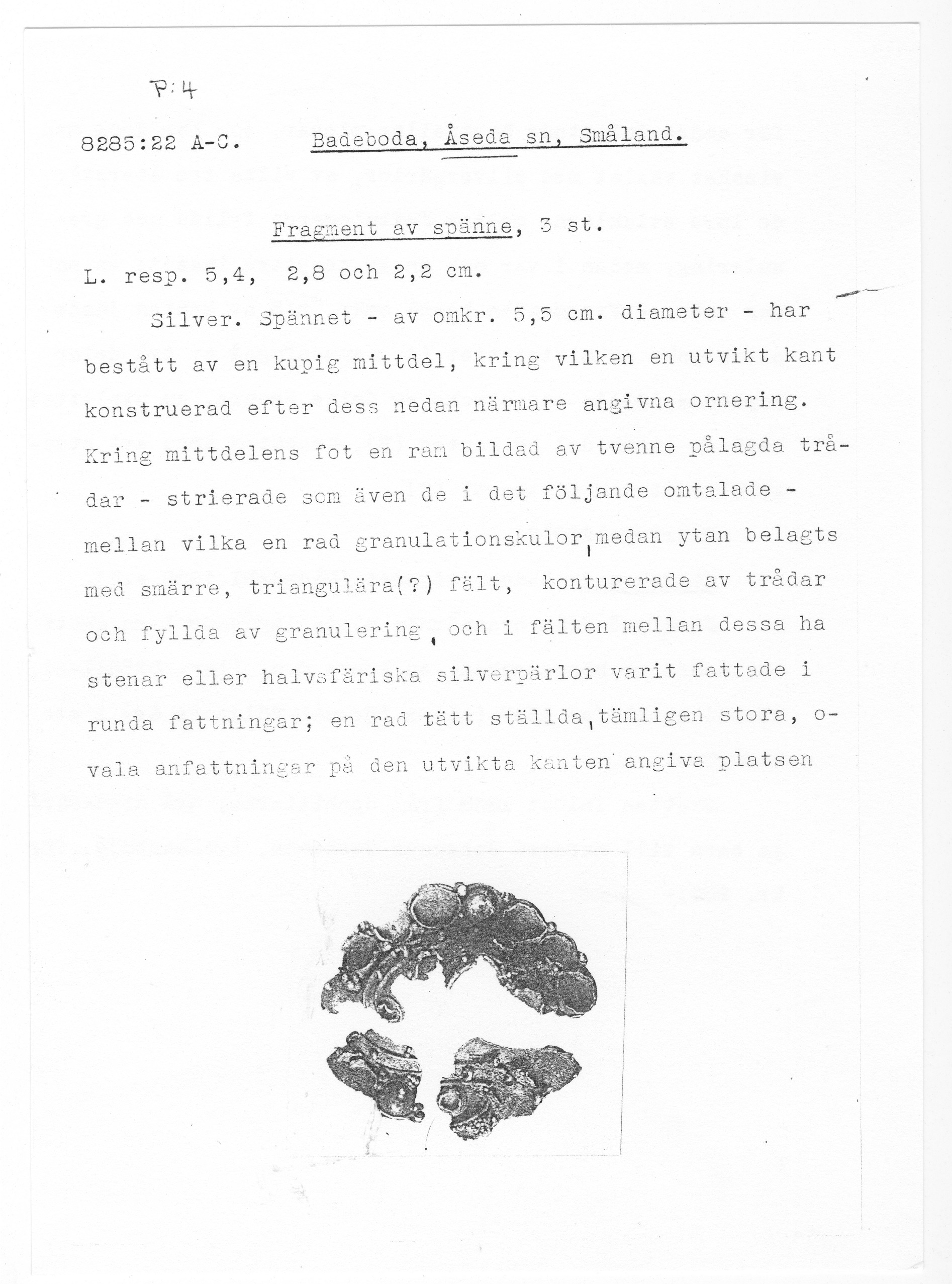 P:4

8285:22 A-C. Badeboda, Åseda sn, Småland.

Fragment av spänne, 3 st.

L. resp. 5,4, 2,8 och 2,2 cm.

Silver. Spännet - av omkr. 5,5 cm. diameter - har bestått av en kupig mittdel, kring vilken en utvikt kant konstruerad efter dess nedan närmare angivna ornering. Kring mittdelens fot en ram bildad av tvenne pålagda trådar - strierade som även de i det följande omtalade - mellan vilka en rad granulationskulor, medan ytan belagts med smärre, triangulära(?) fält, konturerade av trådar och fyllda av granulering, och i fälten mellan dessa ha stenar eller halvsfäriska silverpärlor varit fattade i runda fattningar; en rad tätt ställda, tämligen stora, ovala anfattningar på den utvikta kanten angiva platsen